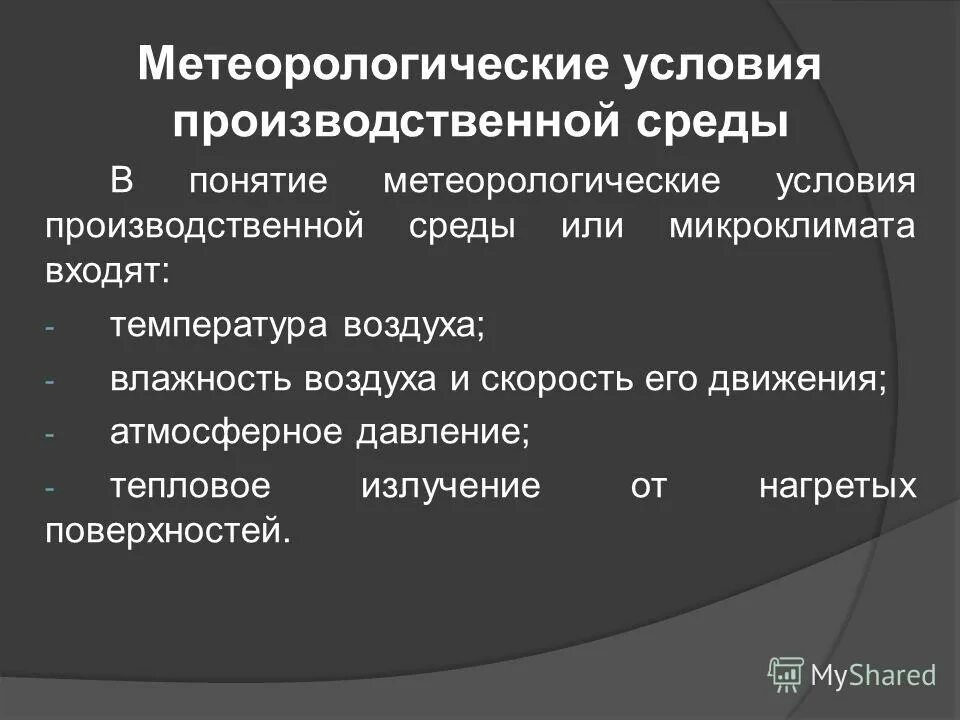 Метеорологические условия производственной среды

В понятие метеорологические условия производственной среды или микроклимата входят:

- температура воздуха;
- влажность воздуха и скорость его движения;
- атмосферное давление;
- тепловое излучение от нагретых поверхностей.

MyShared